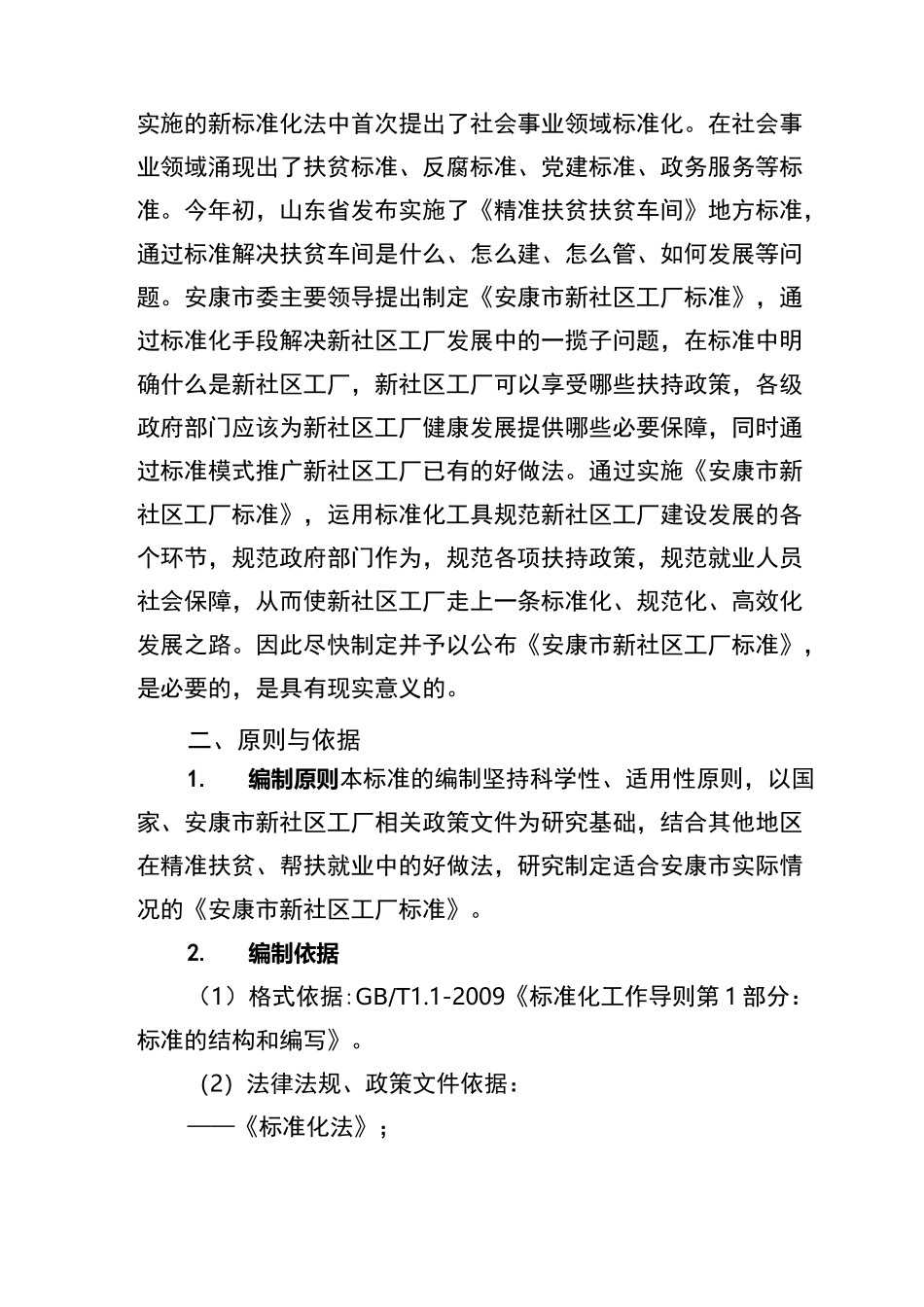 实施的新标准化法中首次提出了社会事业领域标准化。在社会事业领域涌现出了扶贫标准、反腐标准、党建标准、政务服务等标准。今年初，山东省发布实施了《精准扶贫扶贫车间》地方标准，通过标准解决扶贫车间是什么、怎么建、怎么管、如何发展等问题。安康市委主要领导提出制定《安康市新社区工厂标准》，通过标准化手段解决新社区工厂发展中的一揽子问题，在标准中明确什么是新社区工厂，新社区工厂可以享受哪些扶持政策，各级政府部门应该为新社区工厂健康发展提供哪些必要保障，同时通过标准模式推广新社区工厂已有的好做法。通过实施《安康市新社区工厂标准》，运用标准化工具规范新社区工厂建设发展的各个环节，规范政府部门作为，规范各项扶持政策，规范就业人员社会保障，从而使新社区工厂走上一条标准化、规范化、高效化发展之路。因此尽快制定并予以公布《安康市新社区工厂标准》，是必要的，是具有现实意义的。

二、原则与依据

1.　编制原则本标准的编制坚持科学性、适用性原则，以国家、安康市新社区工厂相关政策文件为研究基础，结合其他地区在精准扶贫、帮扶就业中的好做法，研究制定适合安康市实际情况的《安康市新社区工厂标准》。

2.　编制依据

（1）格式依据：GB/T1.1-2009《标准化工作导则第 1 部分：标准的结构和编写》。

（2）法律法规、政策文件依据：

——《标准化法》；